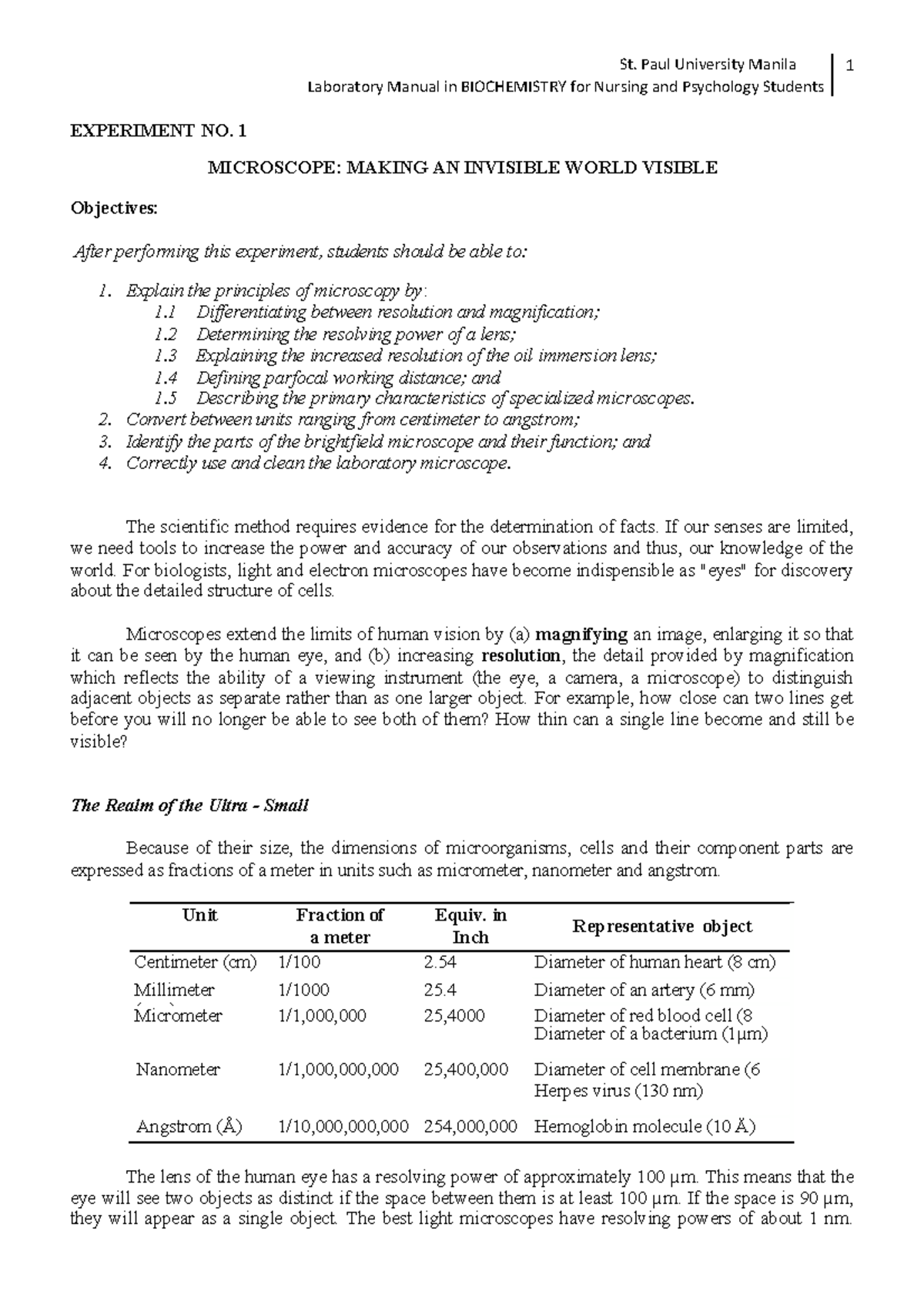 St. Paul University Manila
Laboratory Manual in BIOCHEMISTRY for Nursing and Psychology Students
1

EXPERIMENT NO. 1

MICROSCOPE: MAKING AN INVISIBLE WORLD VISIBLE

Objectives:

After performing this experiment, students should be able to:

1. Explain the principles of microscopy by:
1.1 Differentiating between resolution and magnification;
1.2 Determining the resolving power of a lens;
1.3 Explaining the increased resolution of the oil immersion lens;
1.4 Defining parfocal working distance; and
1.5 Describing the primary characteristics of specialized microscopes.
2. Convert between units ranging from centimeter to angstrom;
3. Identify the parts of the brightfield microscope and their function; and
4. Correctly use and clean the laboratory microscope.

The scientific method requires evidence for the determination of facts. If our senses are limited, we need tools to increase the power and accuracy of our observations and thus, our knowledge of the world. For biologists, light and electron microscopes have become indispensible as "eyes" for discovery about the detailed structure of cells.

Microscopes extend the limits of human vision by (a) magnifying an image, enlarging it so that it can be seen by the human eye, and (b) increasing resolution, the detail provided by magnification which reflects the ability of a viewing instrument (the eye, a camera, a microscope) to distinguish adjacent objects as separate rather than as one larger object. For example, how close can two lines get before you will no longer be able to see both of them? How thin can a single line become and still be visible?

The Realm of the Ultra - Small

Because of their size, the dimensions of microorganisms, cells and their component parts are expressed as fractions of a meter in units such as micrometer, nanometer and angstrom.

| Unit | Fraction of a meter | Equiv. in Inch | Representative object |
|---|---|---|---|
| Centimeter (cm) | 1/100 | 2.54 | Diameter of human heart (8 cm) |
| Millimeter | 1/1000 | 25.4 | Diameter of an artery (6 mm) |
| Micrometer | 1/1,000,000 | 25,4000 | Diameter of red blood cell (8 Diameter of a bacterium (1μm) |
| Nanometer | 1/1,000,000,000 | 25,400,000 | Diameter of cell membrane (6 Herpes virus (130 nm) |
| Angstrom (Å) | 1/10,000,000,000 | 254,000,000 | Hemoglobin molecule (10 Å) |

The lens of the human eye has a resolving power of approximately 100 μm. This means that the eye will see two objects as distinct if the space between them is at least 100 μm. If the space is 90 μm, they will appear as a single object. The best light microscopes have resolving powers of about 1 nm.